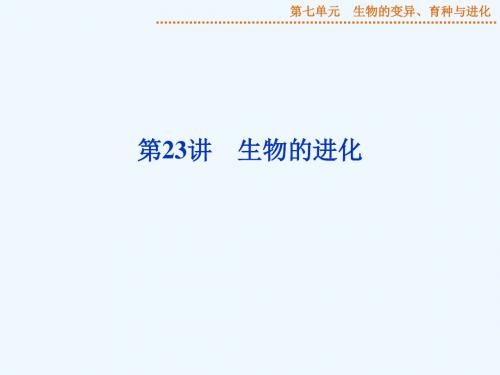 第七单元　生物的变异、育种与进化

第23讲　生物的进化